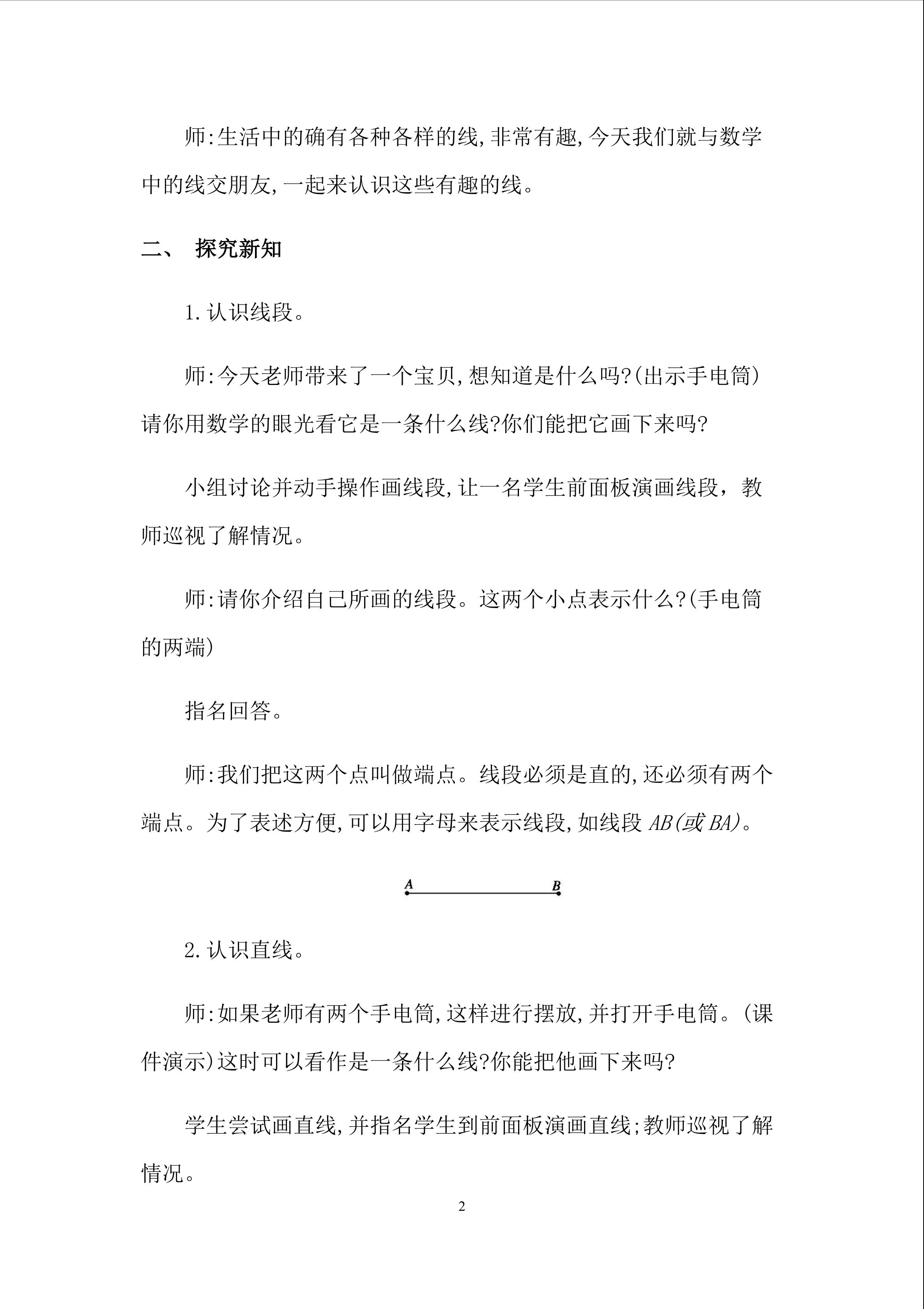 师:生活中的确有各种各样的线,非常有趣,今天我们就与数学中的线交朋友,一起来认识这些有趣的线。

二、 探究新知

1.认识线段。

师:今天老师带来了一个宝贝,想知道是什么吗?(出示手电筒)请你用数学的眼光看它是一条什么线?你们能把它画下来吗?

小组讨论并动手操作画线段,让一名学生前面板演画线段，教师巡视了解情况。

师:请你介绍自己所画的线段。这两个小点表示什么?(手电筒的两端)

指名回答。

师:我们把这两个点叫做端点。线段必须是直的,还必须有两个端点。为了表述方便,可以用字母来表示线段,如线段 $AB$(或 $BA$)。

A B

2.认识直线。

师:如果老师有两个手电筒,这样进行摆放,并打开手电筒。(课件演示)这时可以看作是一条什么线?你能把他画下来吗?

学生尝试画直线,并指名学生到前面板演画直线;教师巡视了解情况。

2